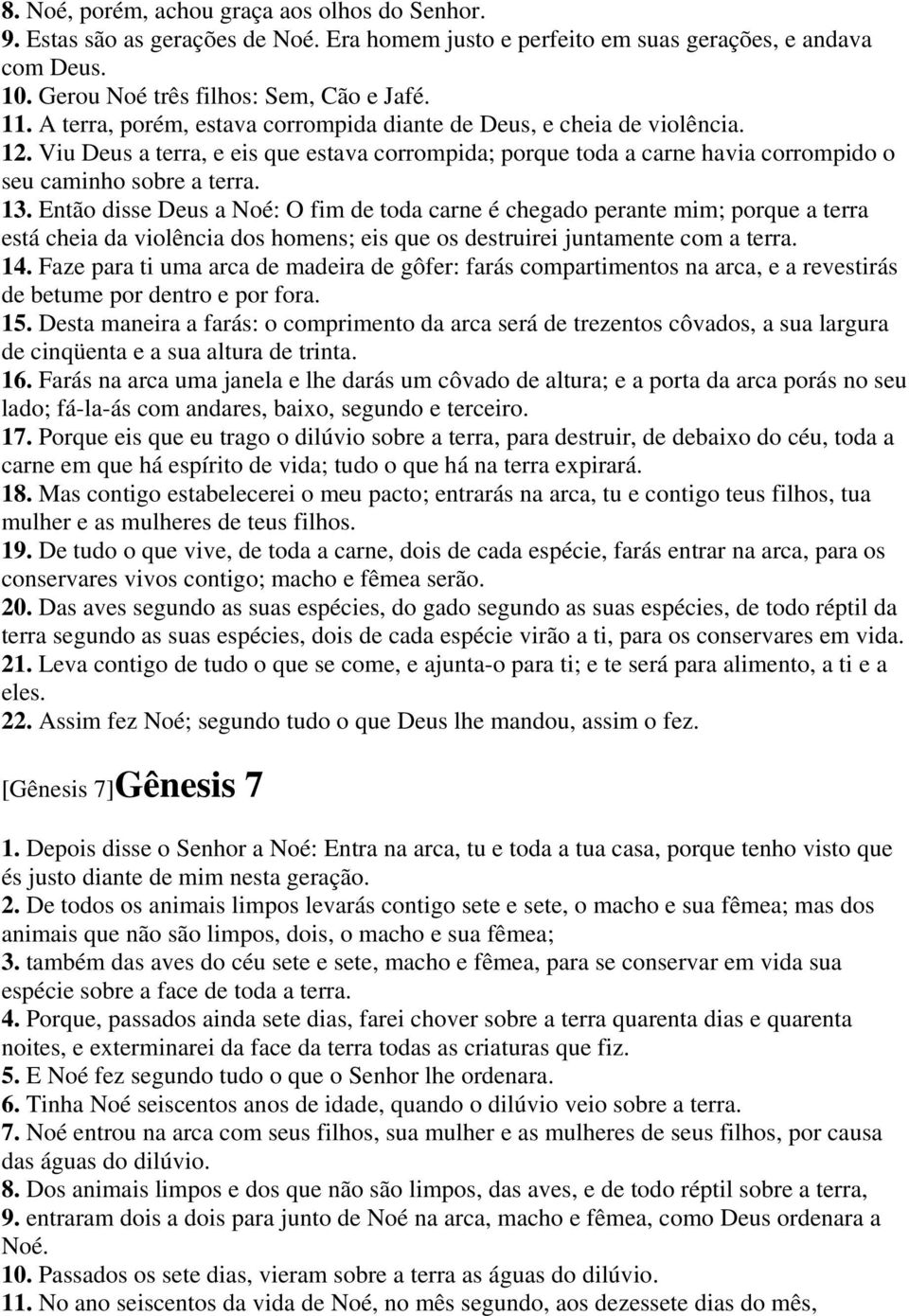 8. Noé, porém, achou graça aos olhos do Senhor.
9. Estas são as gerações de Noé. Era homem justo e perfeito em suas gerações, e andava com Deus.
10. Gerou Noé três filhos: Sem, Cão e Jafé.
11. A terra, porém, estava corrompida diante de Deus, e cheia de violência.
12. Viu Deus a terra, e eis que estava corrompida; porque toda a carne havia corrompido o seu caminho sobre a terra.
13. Então disse Deus a Noé: O fim de toda carne é chegado perante mim; porque a terra está cheia da violência dos homens; eis que os destruirei juntamente com a terra.
14. Faze para ti uma arca de madeira de gôfer: farás compartimentos na arca, e a revestirás de betume por dentro e por fora.
15. Desta maneira a farás: o comprimento da arca será de trezentos côvados, a sua largura de cinqüenta e a sua altura de trinta.
16. Farás na arca uma janela e lhe darás um côvado de altura; e a porta da arca porás no seu lado; fá-la-ás com andares, baixo, segundo e terceiro.
17. Porque eis que eu trago o dilúvio sobre a terra, para destruir, de debaixo do céu, toda a carne em que há espírito de vida; tudo o que há na terra expirará.
18. Mas contigo estabelecerei o meu pacto; entrarás na arca, tu e contigo teus filhos, tua mulher e as mulheres de teus filhos.
19. De tudo o que vive, de toda a carne, dois de cada espécie, farás entrar na arca, para os conservares vivos contigo; macho e fêmea serão.
20. Das aves segundo as suas espécies, do gado segundo as suas espécies, de todo réptil da terra segundo as suas espécies, dois de cada espécie virão a ti, para os conservares em vida.
21. Leva contigo de tudo o que se come, e ajunta-o para ti; e te será para alimento, a ti e a eles.
22. Assim fez Noé; segundo tudo o que Deus lhe mandou, assim o fez.

[Gênesis 7]Gênesis 7

1. Depois disse o Senhor a Noé: Entra na arca, tu e toda a tua casa, porque tenho visto que és justo diante de mim nesta geração.
2. De todos os animais limpos levarás contigo sete e sete, o macho e sua fêmea; mas dos animais que não são limpos, dois, o macho e sua fêmea;
3. também das aves do céu sete e sete, macho e fêmea, para se conservar em vida sua espécie sobre a face de toda a terra.
4. Porque, passados ainda sete dias, farei chover sobre a terra quarenta dias e quarenta noites, e exterminarei da face da terra todas as criaturas que fiz.
5. E Noé fez segundo tudo o que o Senhor lhe ordenara.
6. Tinha Noé seiscentos anos de idade, quando o dilúvio veio sobre a terra.
7. Noé entrou na arca com seus filhos, sua mulher e as mulheres de seus filhos, por causa das águas do dilúvio.
8. Dos animais limpos e dos que não são limpos, das aves, e de todo réptil sobre a terra,
9. entraram dois a dois para junto de Noé na arca, macho e fêmea, como Deus ordenara a Noé.
10. Passados os sete dias, vieram sobre a terra as águas do dilúvio.
11. No ano seiscentos da vida de Noé, no mês segundo, aos dezessete dias do mês,